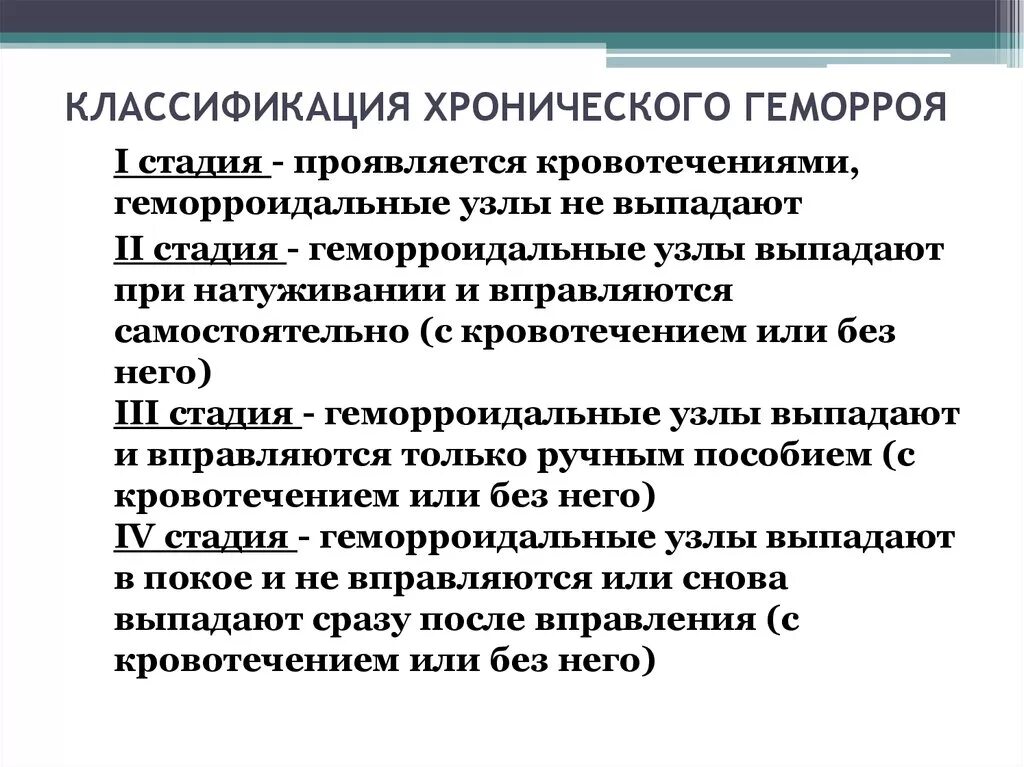 КЛАССИФИКАЦИЯ ХРОНИЧЕСКОГО ГЕМОРРОЯ

I стадия - проявляется кровотечениями, геморроидальные узлы не выпадают

II стадия - геморроидальные узлы выпадают при натуживании и вправляются самостоятельно (с кровотечением или без него)

III стадия - геморроидальные узлы выпадают и вправляются только ручным пособием (с кровотечением или без него)

IV стадия - геморроидальные узлы выпадают в покое и не вправляются или снова выпадают сразу после вправления (с кровотечением или без него)